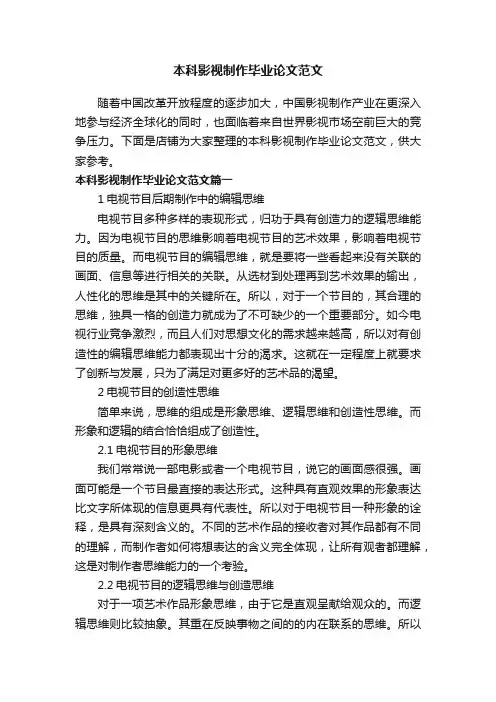 本科影视制作毕业论文范文

随着中国改革开放程度的逐步加大，中国影视制作产业在更深入地参与经济全球化的同时，也面临着来自世界影视市场空前巨大的竞争压力。下面是店铺为大家整理的本科影视制作毕业论文范文，供大家参考。

本科影视制作毕业论文范文篇一

1 电视节目后期制作中的编辑思维

电视节目多种多样的表现形式，归功于具有创造力的逻辑思维能力。因为电视节目的思维影响着电视节目的艺术效果，影响着电视节目的质量。而电视节目的编辑思维，就是要将一些看起来没有关联的画面、信息等进行相关的关联。从选材到处理再到艺术效果的输出，人性化的思维是其中的关键所在。所以，对于一个节目的，其合理的思维，独具一格的创造力就成为了不可缺少的一个重要部分。如今电视行业竞争激烈，而且人们对思想文化的需求越来越高，所以对有创造性的编辑思维能力都表现出十分的渴求。这就在一定程度上就要求了创新与发展，只为了满足对更多好的艺术品的渴望。

2 电视节目的创造性思维

简单来说，思维的组成是形象思维、逻辑思维和创造性思维。而形象和逻辑的结合恰恰组成了创造性。

2.1 电视节目的形象思维

我们常常说一部电影或者一个电视节目，说它的画面感很强。画面可能是一个节目最直接的表达形式。这种具有直观效果的形象表达比文字所体现的信息更具有代表性。所以对于电视节目一种形象的诠释，是具有深刻含义的。不同的艺术作品的接收者对其作品都有不同的理解，而制作者如何将想表达的含义完全体现，让所有观者都理解，这是对制作者思维能力的一个考验。

2.2 电视节目的逻辑思维与创造思维

对于一项艺术作品形象思维，由于它是直观呈献给观众的。而逻辑思维则比较抽象。其重在反映事物之间的的内在联系的思维。所以